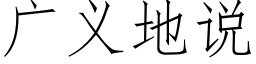 广义地说